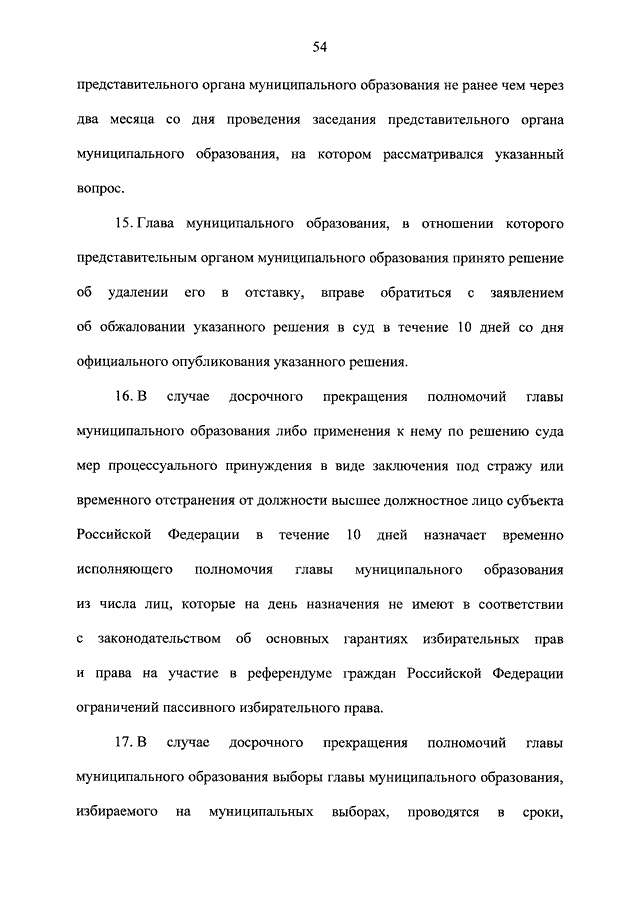 54

представительного органа муниципального образования не ранее чем через два месяца со дня проведения заседания представительного органа муниципального образования, на котором рассматривался указанный вопрос.

15. Глава муниципального образования, в отношении которого представительным органом муниципального образования принято решение об удалении его в отставку, вправе обратиться с заявлением об обжаловании указанного решения в суд в течение 10 дней со дня официального опубликования указанного решения.

16. В случае досрочного прекращения полномочий главы муниципального образования либо применения к нему по решению суда мер процессуального принуждения в виде заключения под стражу или временного отстранения от должности высшее должностное лицо субъекта Российской Федерации в течение 10 дней назначает временно исполняющего полномочия главы муниципального образования из числа лиц, которые на день назначения не имеют в соответствии с законодательством об основных гарантиях избирательных прав и права на участие в референдуме граждан Российской Федерации ограничений пассивного избирательного права.

17. В случае досрочного прекращения полномочий главы муниципального образования выборы главы муниципального образования, избираемого на муниципальных выборах, проводятся в сроки,